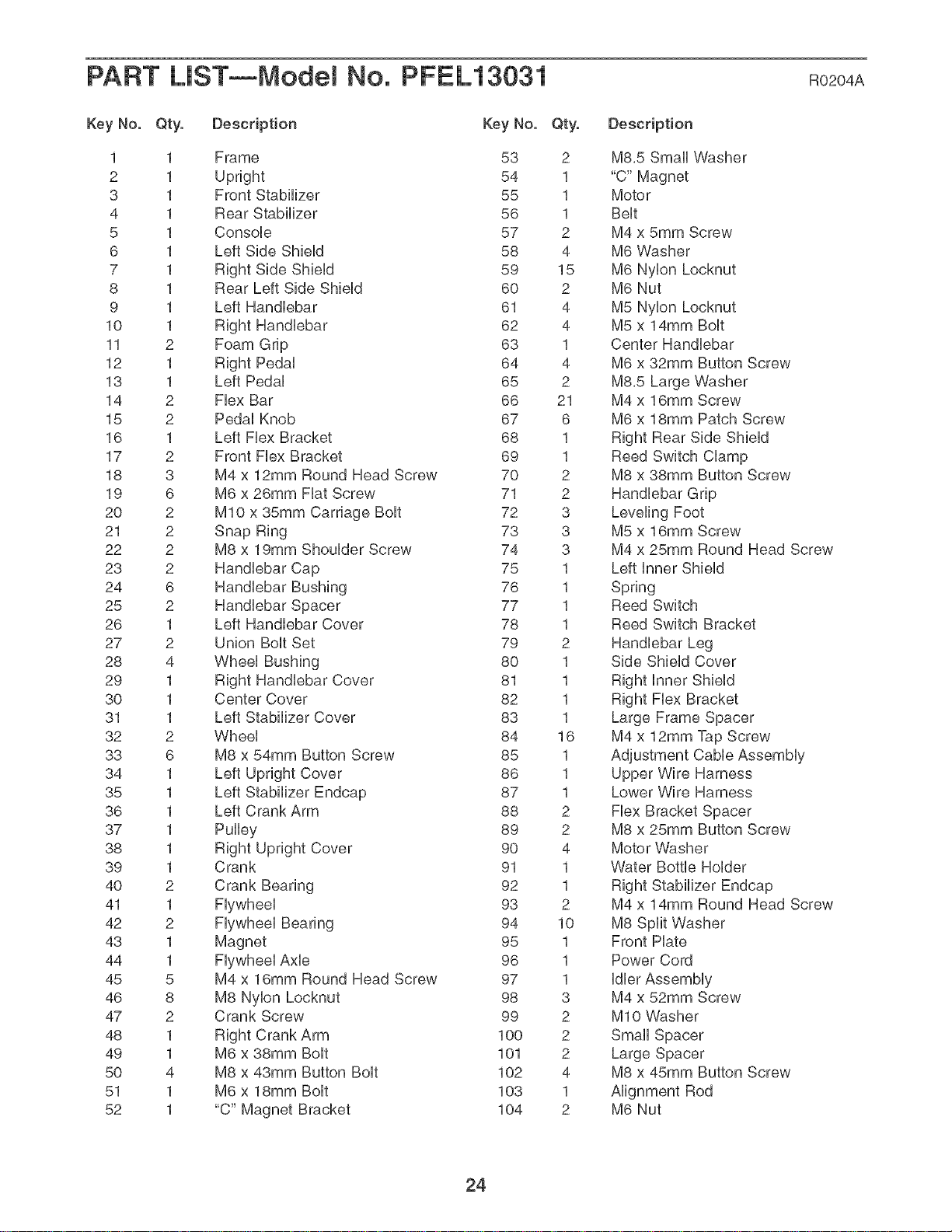 PART LIST—Model No. PFEL13031 R0204A

| Key No. | Qty. | Description |
|---|---|---|
| 1 | 1 | Frame |
| 2 | 1 | Upright |
| 3 | 1 | Front Stabilizer |
| 4 | 1 | Rear Stabilizer |
| 5 | 1 | Console |
| 6 | 1 | Left Side Shield |
| 7 | 1 | Right Side Shield |
| 8 | 1 | Rear Left Side Shield |
| 9 | 1 | Left Handlebar |
| 10 | 1 | Right Handlebar |
| 11 | 2 | Foam Grip |
| 12 | 1 | Right Pedal |
| 13 | 1 | Left Pedal |
| 14 | 2 | Flex Bar |
| 15 | 2 | Pedal Knob |
| 16 | 1 | Left Flex Bracket |
| 17 | 2 | Front Flex Bracket |
| 18 | 3 | M4 x 12mm Round Head Screw |
| 19 | 6 | M6 x 26mm Flat Screw |
| 20 | 2 | M10 x 35mm Carriage Bolt |
| 21 | 2 | Snap Ring |
| 22 | 2 | M8 x 19mm Shoulder Screw |
| 23 | 2 | Handlebar Cap |
| 24 | 6 | Handlebar Bushing |
| 25 | 2 | Handlebar Spacer |
| 26 | 1 | Left Handlebar Cover |
| 27 | 2 | Union Bolt Set |
| 28 | 4 | Wheel Bushing |
| 29 | 1 | Right Handlebar Cover |
| 30 | 1 | Center Cover |
| 31 | 1 | Left Stabilizer Cover |
| 32 | 2 | Wheel |
| 33 | 6 | M8 x 54mm Button Screw |
| 34 | 1 | Left Upright Cover |
| 35 | 1 | Left Stabilizer Endcap |
| 36 | 1 | Left Crank Arm |
| 37 | 1 | Pulley |
| 38 | 1 | Right Upright Cover |
| 39 | 1 | Crank |
| 40 | 2 | Crank Bearing |
| 41 | 1 | Flywheel |
| 42 | 2 | Flywheel Bearing |
| 43 | 1 | Magnet |
| 44 | 1 | Flywheel Axle |
| 45 | 5 | M4 x 16mm Round Head Screw |
| 46 | 8 | M8 Nylon Locknut |
| 47 | 2 | Crank Screw |
| 48 | 1 | Right Crank Arm |
| 49 | 1 | M6 x 38mm Bolt |
| 50 | 4 | M8 x 43mm Button Bolt |
| 51 | 1 | M6 x 18mm Bolt |
| 52 | 1 | "C" Magnet Bracket |

| Key No. | Qty. | Description |
|---|---|---|
| 53 | 2 | M8.5 Small Washer |
| 54 | 1 | "C" Magnet |
| 55 | 1 | Motor |
| 56 | 1 | Belt |
| 57 | 2 | M4 x 5mm Screw |
| 58 | 4 | M6 Washer |
| 59 | 15 | M6 Nylon Locknut |
| 60 | 2 | M6 Nut |
| 61 | 4 | M5 Nylon Locknut |
| 62 | 4 | M5 x 14mm Bolt |
| 63 | 1 | Center Handlebar |
| 64 | 4 | M6 x 32mm Button Screw |
| 65 | 2 | M8.5 Large Washer |
| 66 | 21 | M4 x 16mm Screw |
| 67 | 6 | M6 x 18mm Patch Screw |
| 68 | 1 | Right Rear Side Shield |
| 69 | 1 | Reed Switch Clamp |
| 70 | 2 | M8 x 38mm Button Screw |
| 71 | 2 | Handlebar Grip |
| 72 | 3 | Leveling Foot |
| 73 | 3 | M5 x 16mm Screw |
| 74 | 3 | M4 x 25mm Round Head Screw |
| 75 | 1 | Left Inner Shield |
| 76 | 1 | Spring |
| 77 | 1 | Reed Switch |
| 78 | 1 | Reed Switch Bracket |
| 79 | 2 | Handlebar Leg |
| 80 | 1 | Side Shield Cover |
| 81 | 1 | Right Inner Shield |
| 82 | 1 | Right Flex Bracket |
| 83 | 1 | Large Frame Spacer |
| 84 | 16 | M4 x 12mm Tap Screw |
| 85 | 1 | Adjustment Cable Assembly |
| 86 | 1 | Upper Wire Harness |
| 87 | 1 | Lower Wire Harness |
| 88 | 2 | Flex Bracket Spacer |
| 89 | 2 | M8 x 25mm Button Screw |
| 90 | 4 | Motor Washer |
| 91 | 1 | Water Bottle Holder |
| 92 | 1 | Right Stabilizer Endcap |
| 93 | 2 | M4 x 14mm Round Head Screw |
| 94 | 10 | M8 Split Washer |
| 95 | 1 | Front Plate |
| 96 | 1 | Power Cord |
| 97 | 1 | Idler Assembly |
| 98 | 3 | M4 x 52mm Screw |
| 99 | 2 | M10 Washer |
| 100 | 2 | Small Spacer |
| 101 | 2 | Large Spacer |
| 102 | 4 | M8 x 45mm Button Screw |
| 103 | 1 | Alignment Rod |
| 104 | 2 | M6 Nut |

24